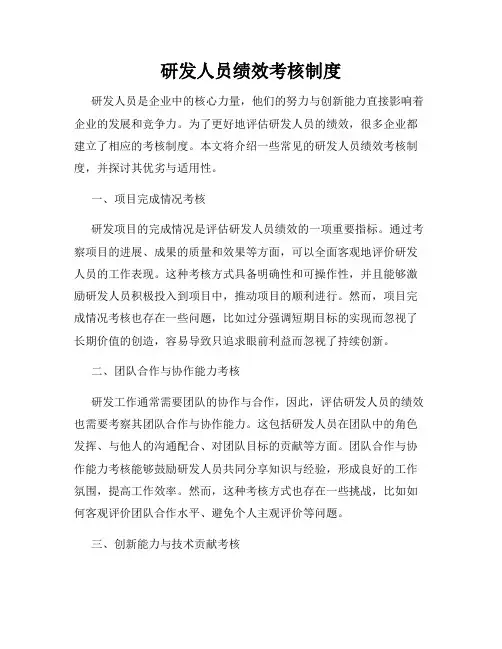 研发人员绩效考核制度

研发人员是企业中的核心力量，他们的努力与创新能力直接影响着企业的发展和竞争力。为了更好地评估研发人员的绩效，很多企业都建立了相应的考核制度。本文将介绍一些常见的研发人员绩效考核制度，并探讨其优劣与适用性。

一、项目完成情况考核

研发项目的完成情况是评估研发人员绩效的一项重要指标。通过考察项目的进展、成果的质量和效果等方面，可以全面客观地评价研发人员的工作表现。这种考核方式具备明确性和可操作性，并且能够激励研发人员积极投入到项目中，推动项目的顺利进行。然而，项目完成情况考核也存在一些问题，比如过分强调短期目标的实现而忽视了长期价值的创造，容易导致只追求眼前利益而忽视了持续创新。

二、团队合作与协作能力考核

研发工作通常需要团队的协作与合作，因此，评估研发人员的绩效也需要考察其团队合作与协作能力。这包括研发人员在团队中的角色发挥、与他人的沟通配合、对团队目标的贡献等方面。团队合作与协作能力考核能够鼓励研发人员共同分享知识与经验，形成良好的工作氛围，提高工作效率。然而，这种考核方式也存在一些挑战，比如如何客观评价团队合作水平、避免个人主观评价等问题。

三、创新能力与技术贡献考核